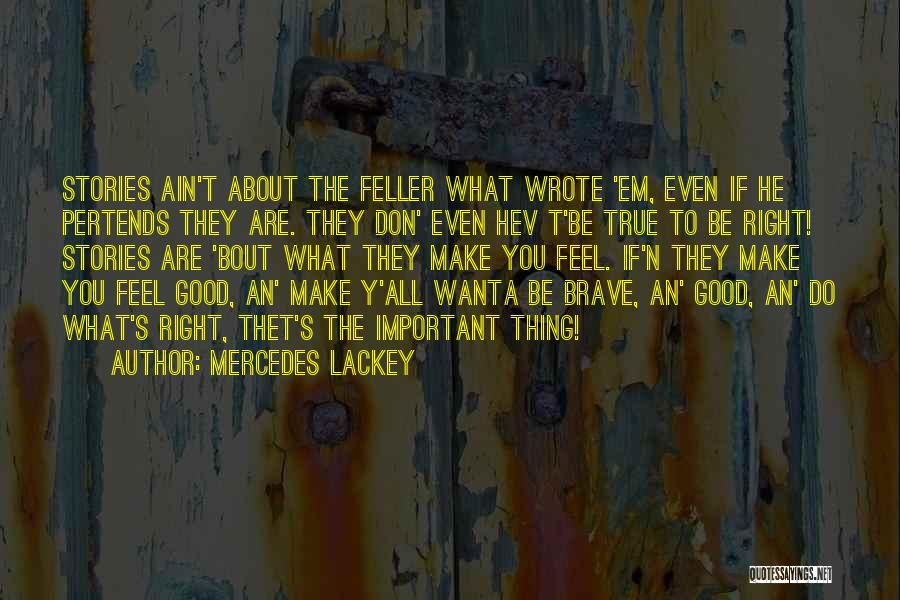 STORIES AIN'T ABOUT THE FELLER WHAT WROTE 'EM, EVEN IF HE PERTENDS THEY ARE. THEY DON' EVEN HEV T'BE TRUE TO BE RIGHT! STORIES ARE 'BOUT WHAT THEY MAKE YOU FEEL. IF'N THEY MAKE YOU FEEL GOOD, AN' MAKE Y'ALL WANTA BE BRAVE, AN' GOOD, AN' DO WHAT'S RIGHT, THET'S THE IMPORTANT THING!

AUTHOR: MERCEDES LACKEY

QUOTESSAYINGS.NET